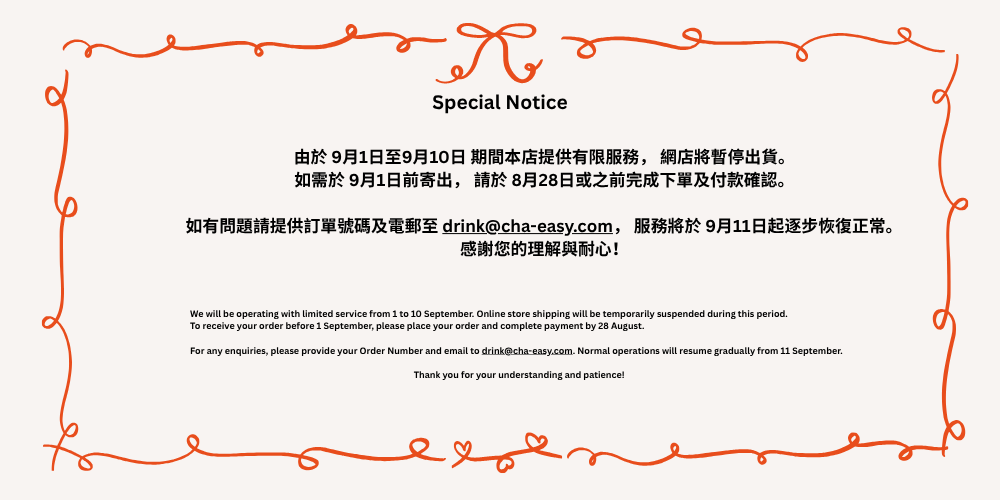 Special Notice

由於9月1日至9月10日期間本店提供有限服務，網店將暫停出貨。
如需於9月1日前寄出，請於8月28日或之前完成下單及付款確認。

如有問題請提供訂單號碼及電郵至drink@cha-easy.com，服務將於9月11日起逐步恢復正常。
感謝您的理解與耐心！

We will be operating with limited service from 1 to 10 September. Online store shipping will be temporarily suspended during this period.
To receive your order before 1 September, please place your order and complete payment by 28 August.

For any enquiries, please provide your Order Number and email to drink@cha-easy.com. Normal operations will resume gradually from 11 September.

Thank you for your understanding and patience!